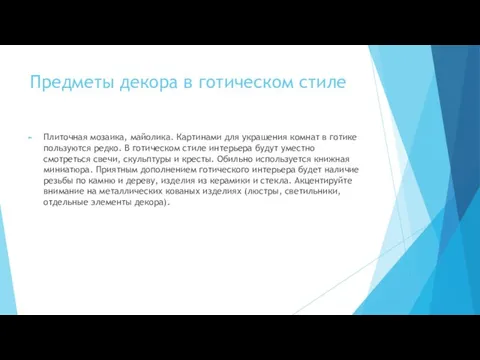 Предметы декора в готическом стиле

Плиточная мозаика, майолика. Картинами для украшения комнат в готике пользуются редко. В готическом стиле интерьера будут уместно смотреться свечи, скульптуры и кресты. Обильно используется книжная миниатюра. Приятным дополнением готического интерьера будет наличие резьбы по камню и дереву, изделия из керамики и стекла. Акцентируйте внимание на металлических кованых изделиях (люстры, светильники, отдельные элементы декора).